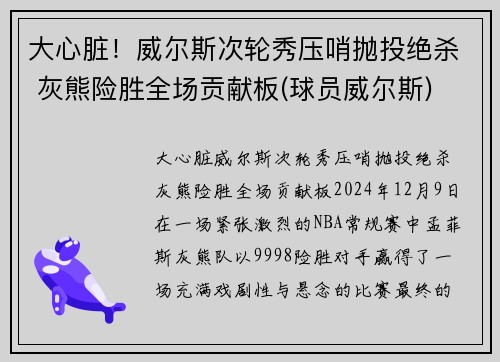 大心脏！威尔斯次轮秀压哨抛投绝杀 灰熊险胜全场贡献板(球员威尔斯)

大心脏威尔斯次轮秀压哨抛投绝杀灰熊险胜全场贡献板2024年12月9日在一场紧张激烈的NBA常规赛中孟菲斯灰熊队以9998险胜对手赢得了一场充满戏剧性与悬念的比赛最终的